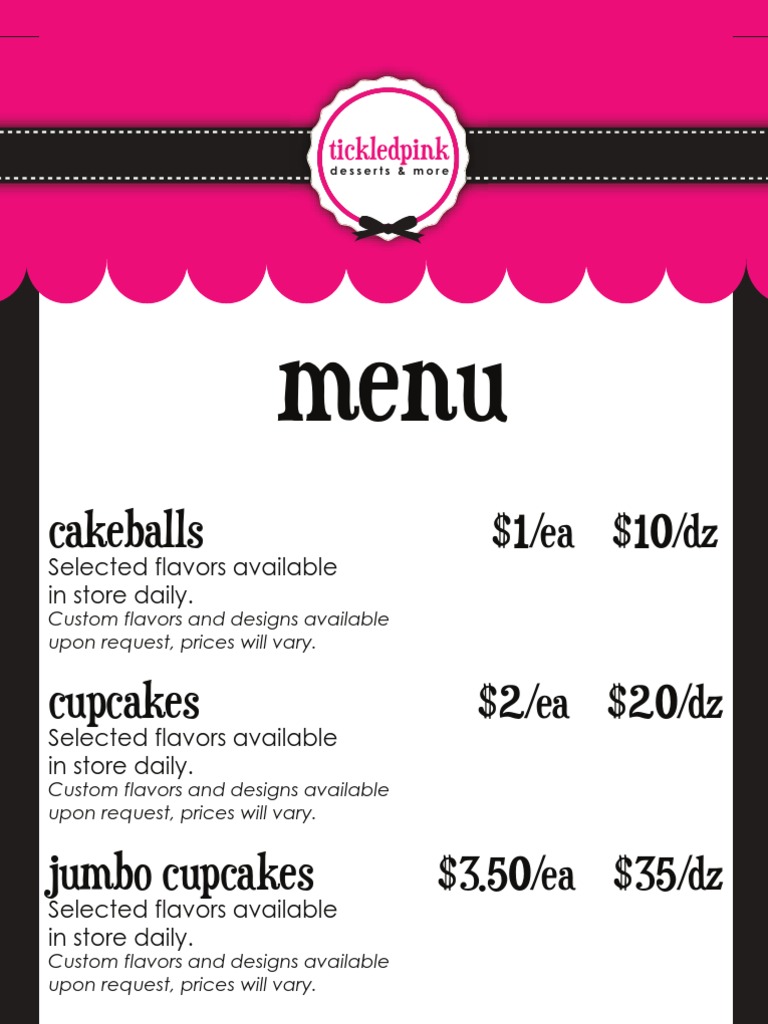 tickledpink
desserts & more

menu

cakeballs
$1/ea $10/dz
Selected flavors available in store daily.
Custom flavors and designs available upon request, prices will vary.

cupcakes
$2/ea $20/dz
Selected flavors available in store daily.
Custom flavors and designs available upon request, prices will vary.

jumbo cupcakes
$3.50/ea $35/dz
Selected flavors available in store daily.
Custom flavors and designs available upon request, prices will vary.